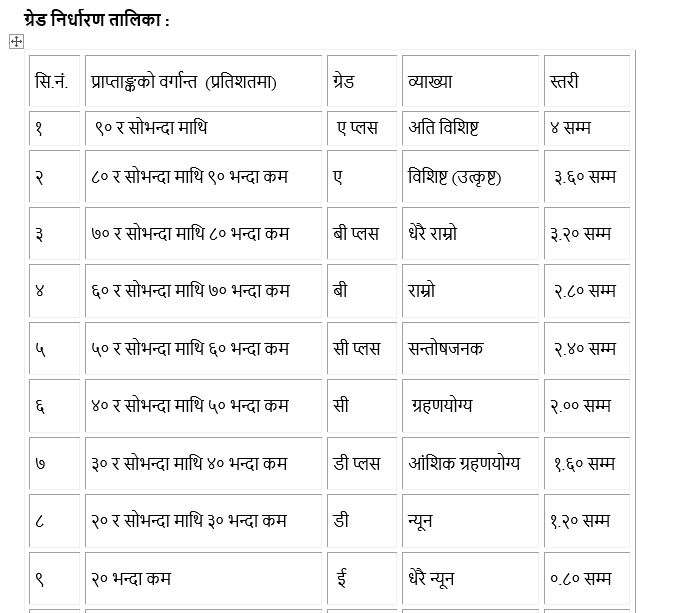 ग्रेड निर्धारण तालिका :

| सि.नं. | प्राप्ताङ्कको वर्गान्त (प्रतिशतमा) | ग्रेड | व्याख्या | स्तरी |
|---|---|---|---|---|
| १ | ९० र सोभन्दा माथि | ए प्लस | अति विशिष्ट | ४ सम्म |
| २ | ८० र सोभन्दा माथि ९० भन्दा कम | ए | विशिष्ट (उत्कृष्ट) | ३.६० सम्म |
| ३ | ७० र सोभन्दा माथि ८० भन्दा कम | बी प्लस | धेरै राम्रो | ३.२० सम्म |
| ४ | ६० र सोभन्दा माथि ७० भन्दा कम | बी | राम्रो | २.८० सम्म |
| ५ | ५० र सोभन्दा माथि ६० भन्दा कम | सी प्लस | सन्तोषजनक | २.४० सम्म |
| ६ | ४० र सोभन्दा माथि ५० भन्दा कम | सी | ग्रहणयोग्य | २.०० सम्म |
| ७ | ३० र सोभन्दा माथि ४० भन्दा कम | डी प्लस | आंशिक ग्रहणयोग्य | १.६० सम्म |
| ८ | २० र सोभन्दा माथि ३० भन्दा कम | डी | न्यून | १.२० सम्म |
| ९ | २० भन्दा कम | ई | धेरै न्यून | ०.८० सम्म |